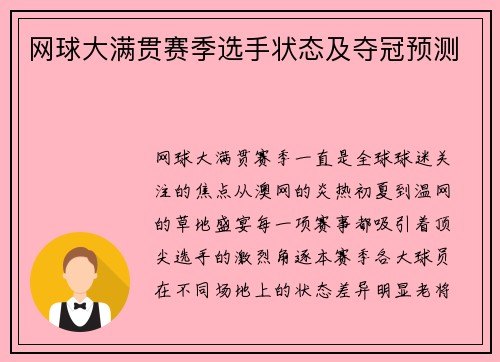 网球大满贯赛季选手状态及夺冠预测

网球大满贯赛季一直是全球球迷关注的焦点从澳网的炎热初夏到温网的草地盛宴每一项赛事都吸引着顶尖选手的激烈角逐本赛季各大球员在不同场地上的状态差异明显老将